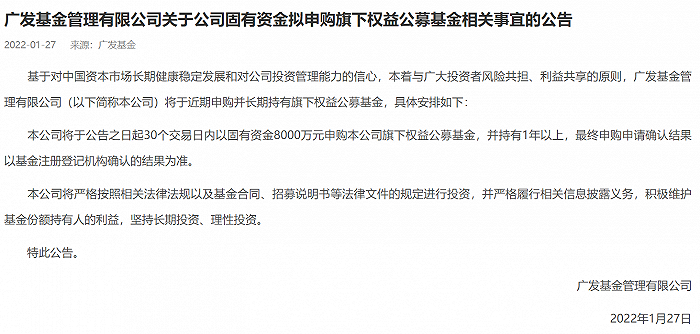 广发基金管理有限公司关于公司固有资金拟申购旗下权益公募基金相关事宜的公告

2022-01-27　来源：广发基金

基于对中国资本市场长期健康稳定发展和对公司投资管理能力的信心，本着与广大投资者风险共担、利益共享的原则，广发基金管理有限公司（以下简称本公司）将于近期申购并长期持有旗下权益公募基金，具体安排如下：

本公司将于公告之日起30个交易日内以固有资金8000万元申购本公司旗下权益公募基金，并持有1年以上，最终申购申请确认结果以基金注册登记机构确认的结果为准。

本公司将严格按照相关法律法规以及基金合同、招募说明书等法律文件的规定进行投资，并严格履行相关信息披露义务，积极维护基金份额持有人的利益，坚持长期投资、理性投资。

特此公告。

广发基金管理有限公司

2022年1月27日